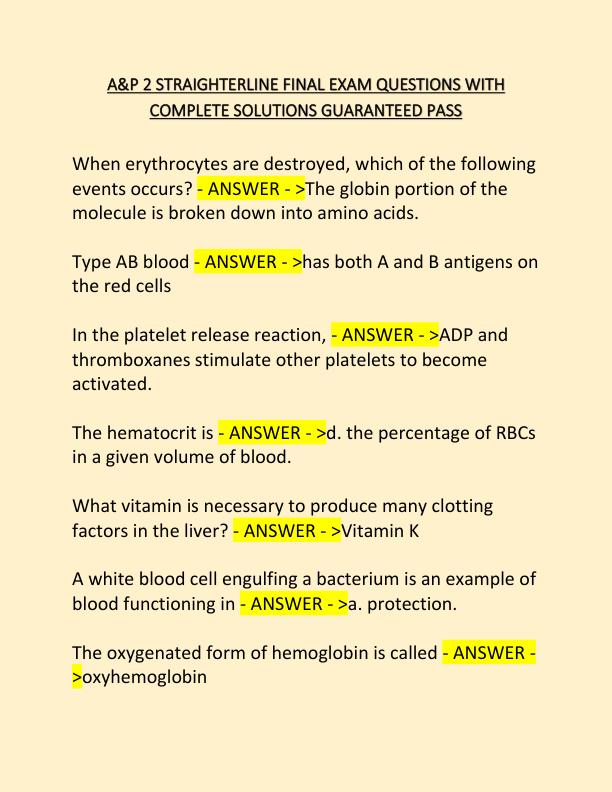 A&P 2 STRAIGHTERLINE FINAL EXAM QUESTIONS WITH COMPLETE SOLUTIONS GUARANTEED PASS

When erythrocytes are destroyed, which of the following events occurs? - ANSWER - >The globin portion of the molecule is broken down into amino acids.

Type AB blood - ANSWER - >has both A and B antigens on the red cells

In the platelet release reaction, - ANSWER - >ADP and thromboxanes stimulate other platelets to become activated.

The hematocrit is - ANSWER - >d. the percentage of RBCs in a given volume of blood.

What vitamin is necessary to produce many clotting factors in the liver? - ANSWER - >Vitamin K

A white blood cell engulfing a bacterium is an example of blood functioning in - ANSWER - >a. protection.

The oxygenated form of hemoglobin is called - ANSWER - >oxyhemoglobin